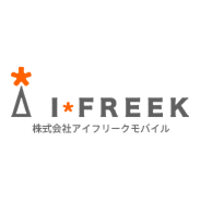 I*FREEK
株式会社アイフリークモバイル